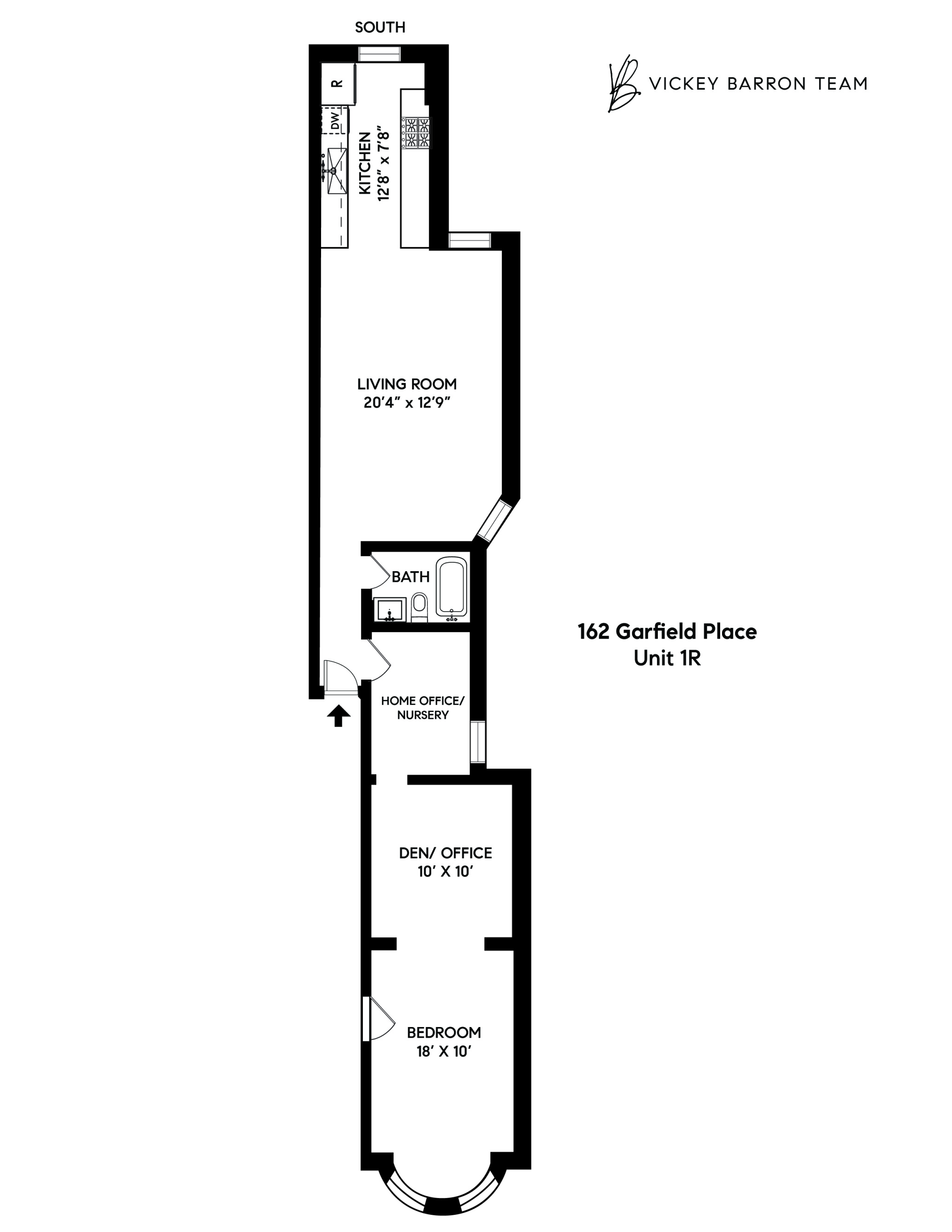 SOUTH

VB VICKEY BARRON TEAM

R

DW

KITCHEN
12'8" x 7'8"

LIVING ROOM
20'4" x 12'9"

BATH

162 Garfield Place
Unit 1R

HOME OFFICE/
NURSERY

DEN/ OFFICE
10' X 10'

BEDROOM
18' X 10'